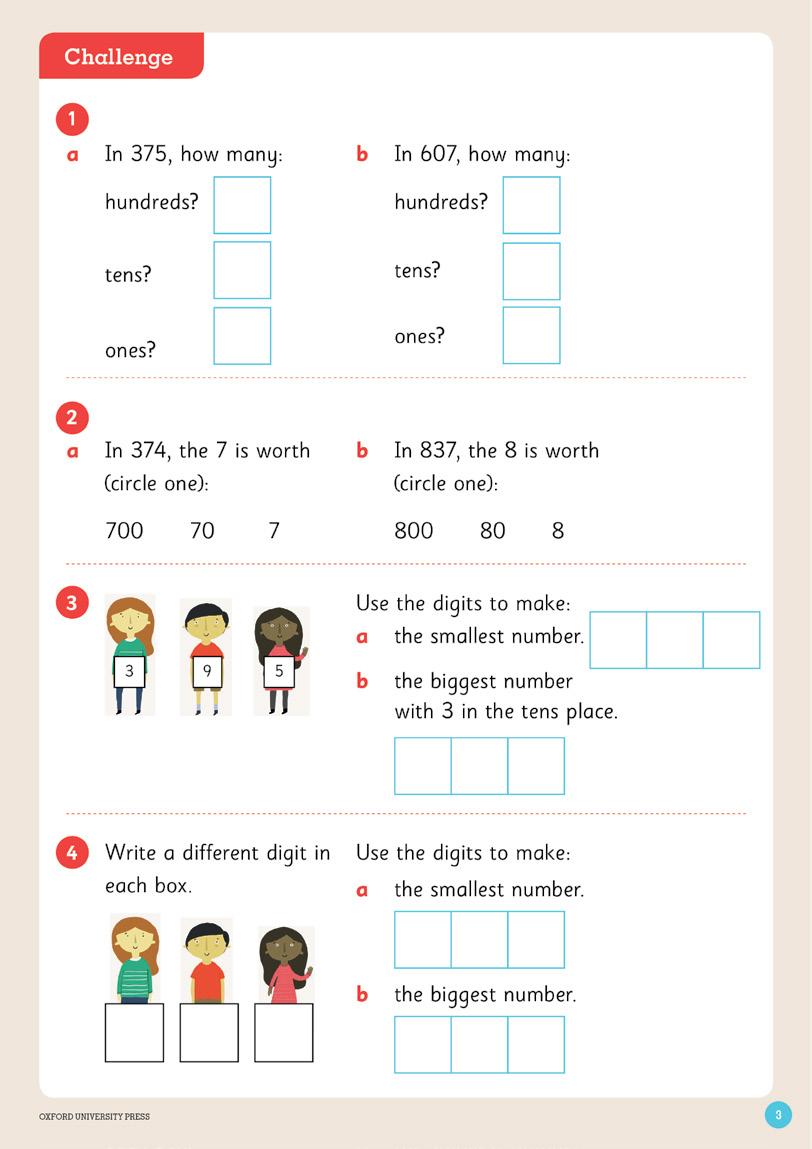 Challenge

1

a In 375, how many:

hundreds?

tens?

ones?

b In 607, how many:

hundreds?

tens?

ones?

2

a In 374, the 7 is worth (circle one):

700 70 7

b In 837, the 8 is worth (circle one):

800 80 8

3

3 9 5

Use the digits to make:

a the smallest number.

b the biggest number with 3 in the tens place.

4 Write a different digit in each box.

Use the digits to make:

a the smallest number.

b the biggest number.

OXFORD UNIVERSITY PRESS

3